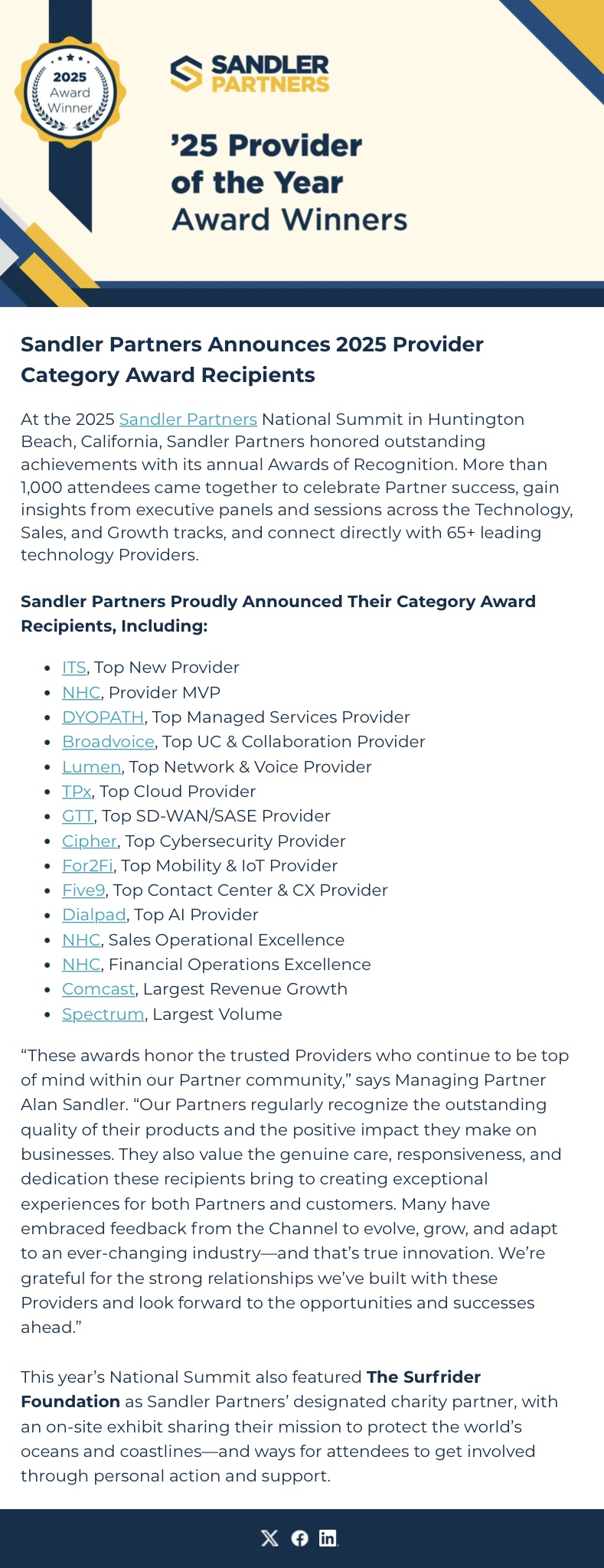 2025 Award Winner

SANDLER PARTNERS

’25 Provider of the Year Award Winners

Sandler Partners Announces 2025 Provider Category Award Recipients

At the 2025 Sandler Partners National Summit in Huntington Beach, California, Sandler Partners honored outstanding achievements with its annual Awards of Recognition. More than 1,000 attendees came together to celebrate Partner success, gain insights from executive panels and sessions across the Technology, Sales, and Growth tracks, and connect directly with 65+ leading technology Providers.

Sandler Partners Proudly Announced Their Category Award Recipients, Including:

- ITS, Top New Provider
- NHC, Provider MVP
- DYOPATH, Top Managed Services Provider
- Broadvoice, Top UC & Collaboration Provider
- Lumen, Top Network & Voice Provider
- TPx, Top Cloud Provider
- GTT, Top SD-WAN/SASE Provider
- Cipher, Top Cybersecurity Provider
- For2Fi, Top Mobility & IoT Provider
- Five9, Top Contact Center & CX Provider
- Dialpad, Top AI Provider
- NHC, Sales Operational Excellence
- NHC, Financial Operations Excellence
- Comcast, Largest Revenue Growth
- Spectrum, Largest Volume

“These awards honor the trusted Providers who continue to be top of mind within our Partner community,” says Managing Partner Alan Sandler. “Our Partners regularly recognize the outstanding quality of their products and the positive impact they make on businesses. They also value the genuine care, responsiveness, and dedication these recipients bring to creating exceptional experiences for both Partners and customers. Many have embraced feedback from the Channel to evolve, grow, and adapt to an ever-changing industry—and that’s true innovation. We’re grateful for the strong relationships we’ve built with these Providers and look forward to the opportunities and successes ahead.”

This year’s National Summit also featured The Surfrider Foundation as Sandler Partners’ designated charity partner, with an on-site exhibit sharing their mission to protect the world’s oceans and coastlines—and ways for attendees to get involved through personal action and support.